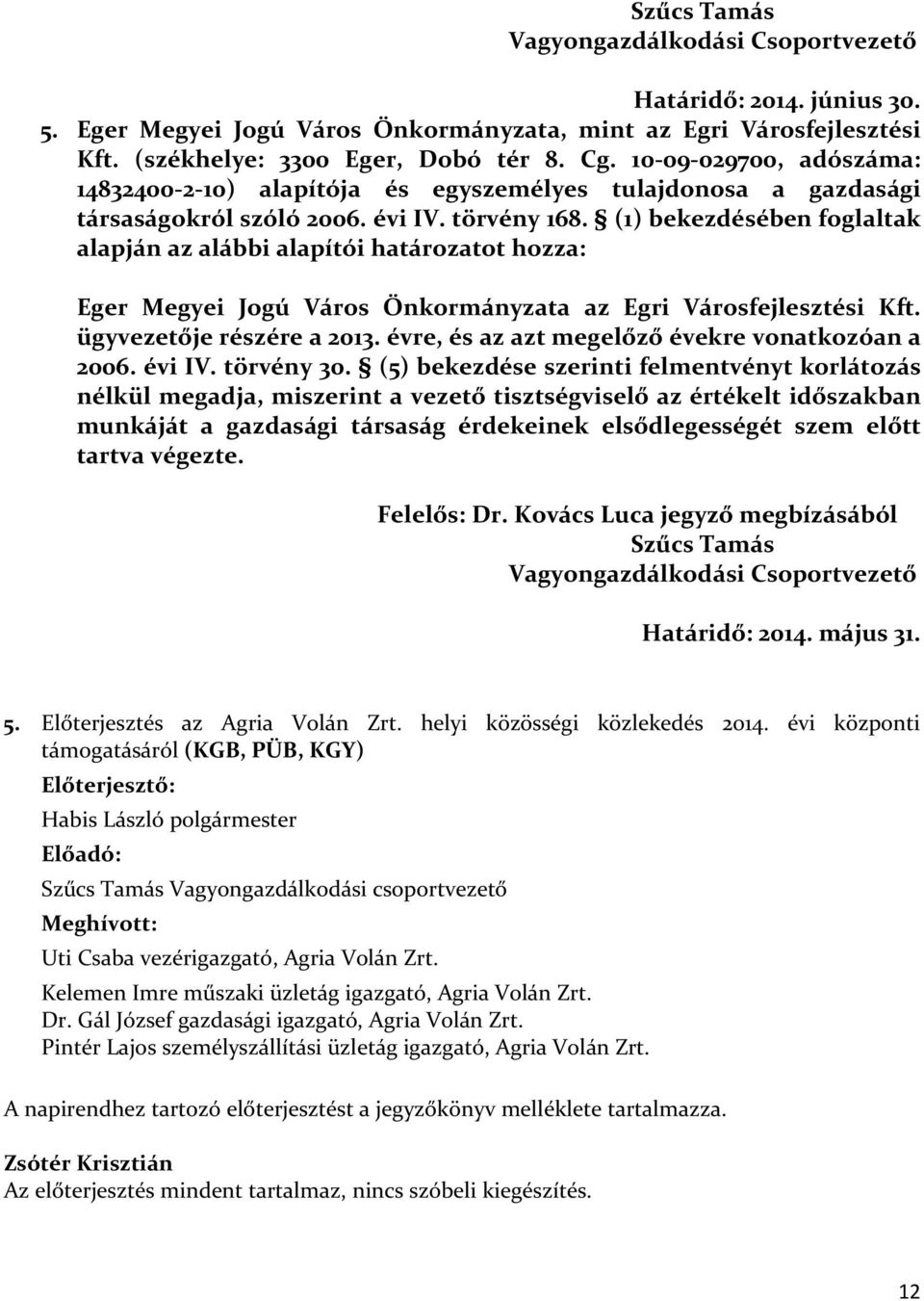 Szűcs Tamás
Vagyongazdálkodási Csoportvezető

Határidő: 2014. június 30.

5. Eger Megyei Jogú Város Önkormányzata, mint az Egri Városfejlesztési Kft. (székhelye: 3300 Eger, Dobó tér 8. Cg. 10-09-029700, adószáma: 14832400-2-10) alapítója és egyszemélyes tulajdonosa a gazdasági társaságokról szóló 2006. évi IV. törvény 168. § (1) bekezdésében foglaltak alapján az alábbi alapítói határozatot hozza:

Eger Megyei Jogú Város Önkormányzata az Egri Városfejlesztési Kft. ügyvezetője részére a 2013. évre, és az azt megelőző évekre vonatkozóan a 2006. évi IV. törvény 30. § (5) bekezdése szerinti felmentvényt korlátozás nélkül megadja, miszerint a vezető tisztségviselő az értékelt időszakban munkáját a gazdasági társaság érdekeinek elsődlegességét szem előtt tartva végezte.

Felelős: Dr. Kovács Luca jegyző megbízásából
Szűcs Tamás
Vagyongazdálkodási Csoportvezető

Határidő: 2014. május 31.

5. Előterjesztés az Agria Volán Zrt. helyi közösségi közlekedés 2014. évi központi támogatásáról (KGB, PÜB, KGY)

Előterjesztő:

Habis László polgármester

Előadó:

Szűcs Tamás Vagyongazdálkodási csoportvezető

Meghívott:

Uti Csaba vezérigazgató, Agria Volán Zrt.
Kelemen Imre műszaki üzletág igazgató, Agria Volán Zrt.
Dr. Gál József gazdasági igazgató, Agria Volán Zrt.
Pintér Lajos személyszállítási üzletág igazgató, Agria Volán Zrt.

A napirendhez tartozó előterjesztést a jegyzőkönyv melléklete tartalmazza.

Zsótér Krisztián
Az előterjesztés mindent tartalmaz, nincs szóbeli kiegészítés.

12